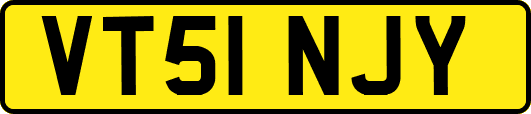 VT51 NJY